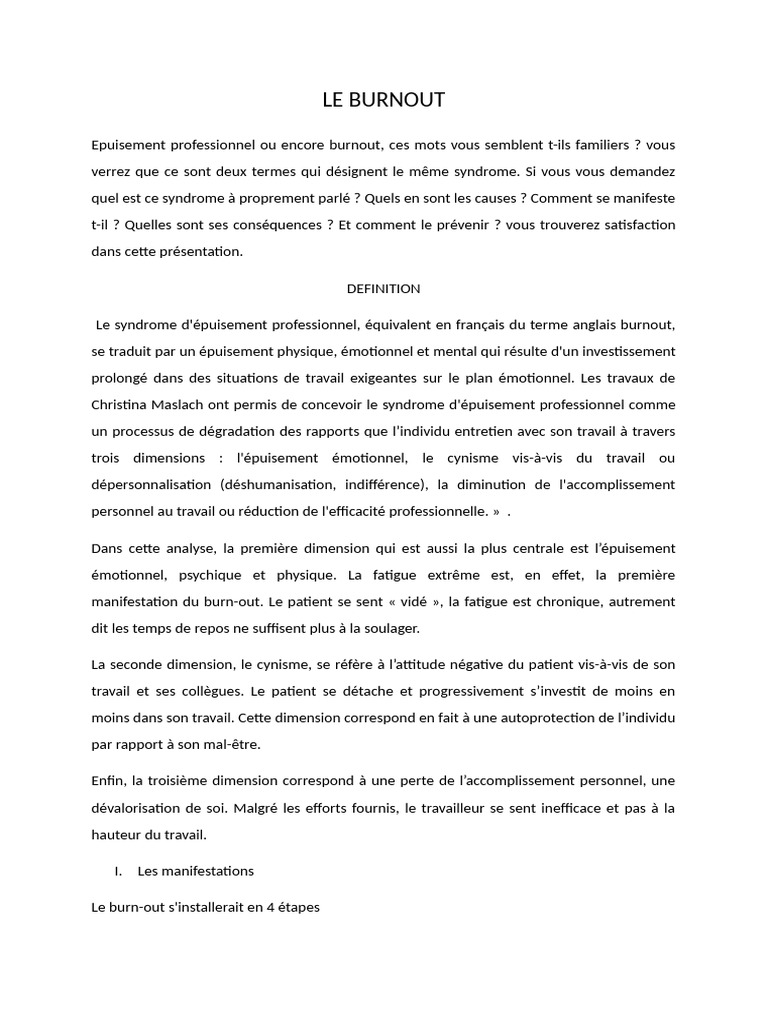 LE BURNOUT

Epuisement professionnel ou encore burnout, ces mots vous semblent t-ils familiers ? vous verrez que ce sont deux termes qui désignent le même syndrome. Si vous vous demandez quel est ce syndrome à proprement parlé ? Quels en sont les causes ? Comment se manifeste t-il ? Quelles sont ses conséquences ? Et comment le prévenir ? vous trouverez satisfaction dans cette présentation.

DEFINITION

Le syndrome d'épuisement professionnel, équivalent en français du terme anglais burnout, se traduit par un épuisement physique, émotionnel et mental qui résulte d'un investissement prolongé dans des situations de travail exigeantes sur le plan émotionnel. Les travaux de Christina Maslach ont permis de concevoir le syndrome d'épuisement professionnel comme un processus de dégradation des rapports que l'individu entretien avec son travail à travers trois dimensions : l'épuisement émotionnel, le cynisme vis-à-vis du travail ou dépersonnalisation (déshumanisation, indifférence), la diminution de l'accomplissement personnel au travail ou réduction de l'efficacité professionnelle. » .

Dans cette analyse, la première dimension qui est aussi la plus centrale est l'épuisement émotionnel, psychique et physique. La fatigue extrême est, en effet, la première manifestation du burn-out. Le patient se sent « vidé », la fatigue est chronique, autrement dit les temps de repos ne suffisent plus à la soulager.

La seconde dimension, le cynisme, se réfère à l'attitude négative du patient vis-à-vis de son travail et ses collègues. Le patient se détache et progressivement s'investit de moins en moins dans son travail. Cette dimension correspond en fait à une autoprotection de l'individu par rapport à son mal-être.

Enfin, la troisième dimension correspond à une perte de l'accomplissement personnel, une dévalorisation de soi. Malgré les efforts fournis, le travailleur se sent inefficace et pas à la hauteur du travail.

I. Les manifestations

Le burn-out s'installerait en 4 étapes